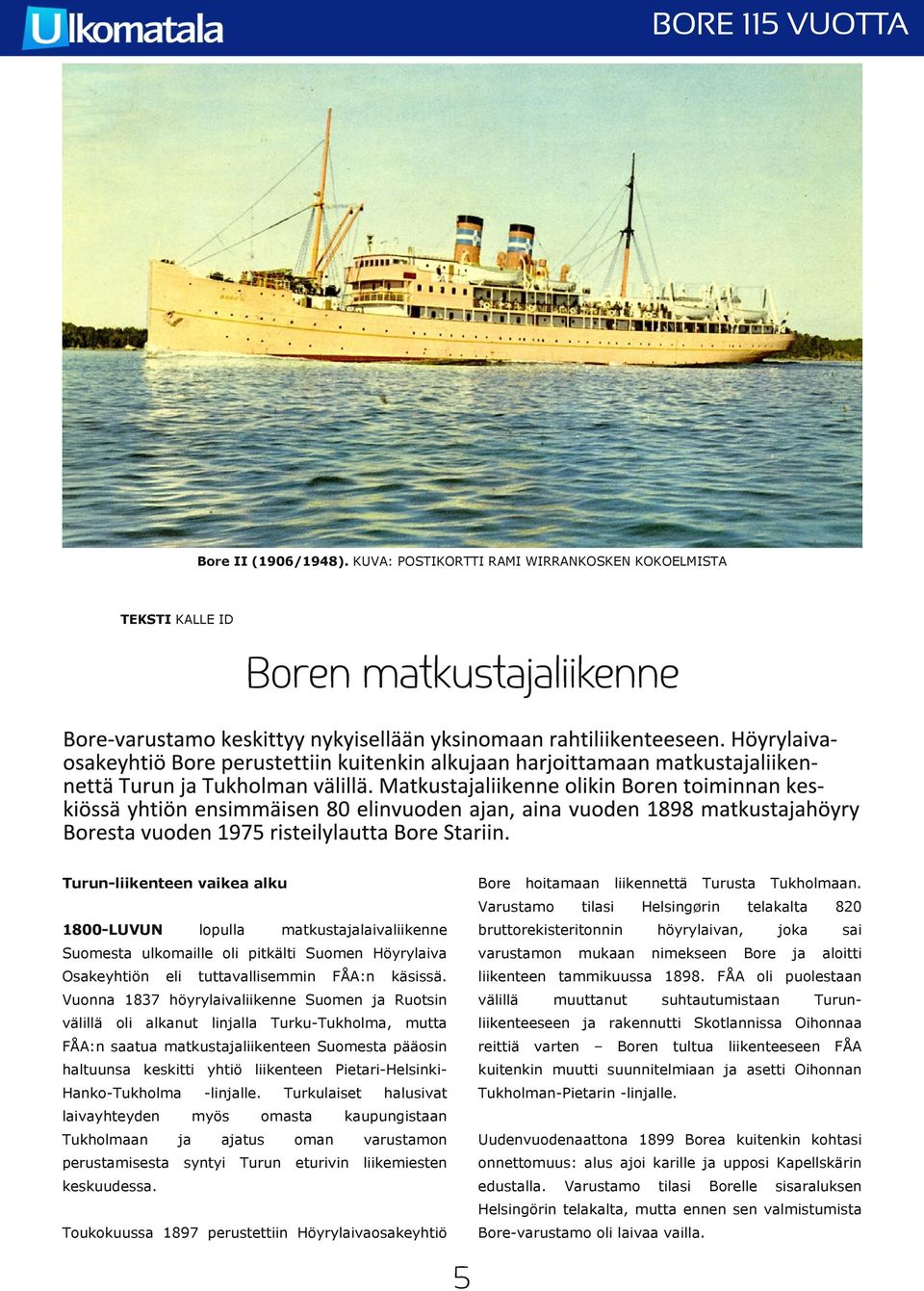 Ulkomatala

BORE 115 VUOTTA

Bore II (1906/1948). KUVA: POSTIKORTTI RAMI WIRRANKOSKEN KOKOELMISTA

TEKSTI KALLE ID

Boren matkustajaliikenne

Bore-varustamo keskittyy nykyisellään yksinomaan rahtiliikenteeseen. Höyrylaivaosakeyhtiö Bore perustettiin kuitenkin alkujaan harjoittamaan matkustajaliikennettä Turun ja Tukholman välillä. Matkustajaliikenne olikin Boren toiminnan keskiössä yhtiön ensimmäisen 80 elinvuoden ajan, aina vuoden 1898 matkustajahöyry Boresta vuoden 1975 risteilylautta Bore Stariin.

Turun-liikenteen vaikea alku

1800-LUVUN lopulla matkustajalaivaliikenne Suomesta ulkomaille oli pitkälti Suomen Höyrylaiva Osakeyhtiön eli tuttavallisemmin FÅA:n käsissä. Vuonna 1837 höyrylaivaliikenne Suomen ja Ruotsin välillä oli alkanut linjalla Turku-Tukholma, mutta FÅA:n saatua matkustajaliikenteen Suomesta pääosin haltuunsa keskitti yhtiö liikenteen Pietari-Helsinki-Hanko-Tukholma -linjalle. Turkulaiset halusivat laivayhteyden myös omasta kaupungistaan Tukholmaan ja ajatus oman varustamon perustamisesta syntyi Turun eturivin liikemiesten keskuudessa.

Toukokuussa 1897 perustettiin Höyrylaivaosakeyhtiö Bore hoitamaan liikennettä Turusta Tukholmaan. Varustamo tilasi Helsingørin telakalta 820 bruttorekisteritonnin höyrylaivan, joka sai varustamon mukaan nimekseen Bore ja aloitti liikenteen tammikuussa 1898. FÅA oli puolestaan välillä muuttanut suhtautumistaan Turun-liikenteeseen ja rakennutti Skotlannissa Oihonnaa reittiä varten – Boren tultua liikenteeseen FÅA kuitenkin muutti suunnitelmiaan ja asetti Oihonnan Tukholman-Pietarin -linjalle.

Uudenvuodenaattona 1899 Borea kuitenkin kohtasi onnettomuus: alus ajoi karille ja upposi Kapellskärin edustalla. Varustamo tilasi Borelle sisaraluksen Helsingörin telakalta, mutta ennen sen valmistumista Bore-varustamo oli laivaa vailla.

5